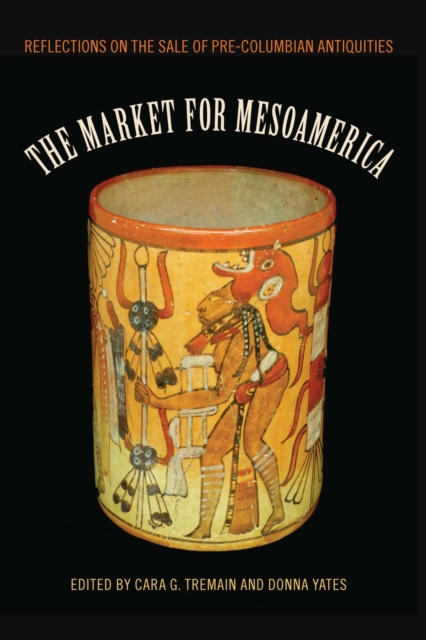 REFLECTIONS ON THE SALE OF PRE-COLUMBIAN ANTIQUITIES

THE MARKET FOR MESOAMERICA

EDITED BY CARA G. TREMAIN AND DONNA YATES